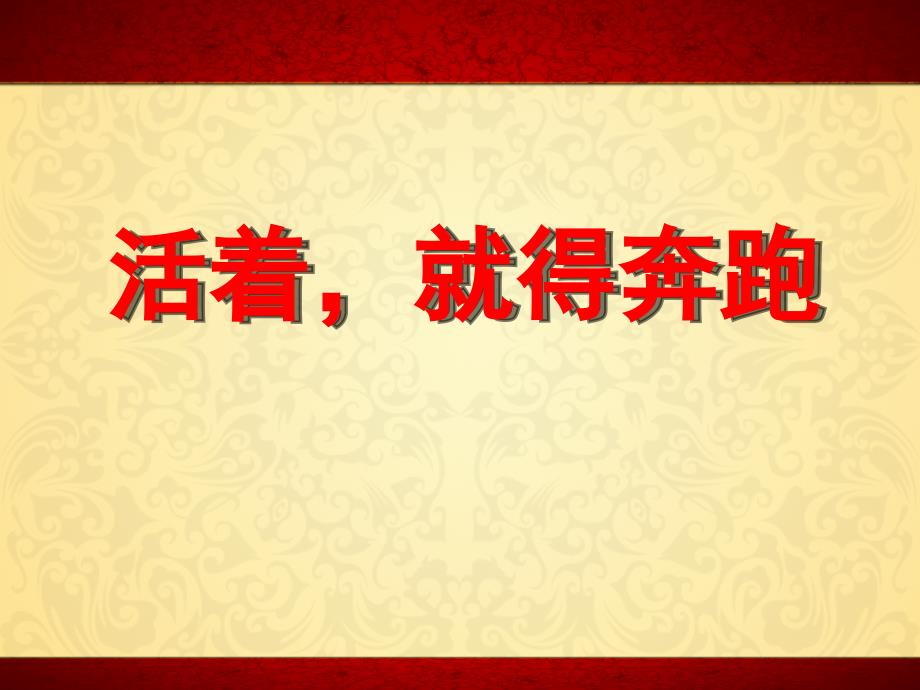 活着，就得奔跑